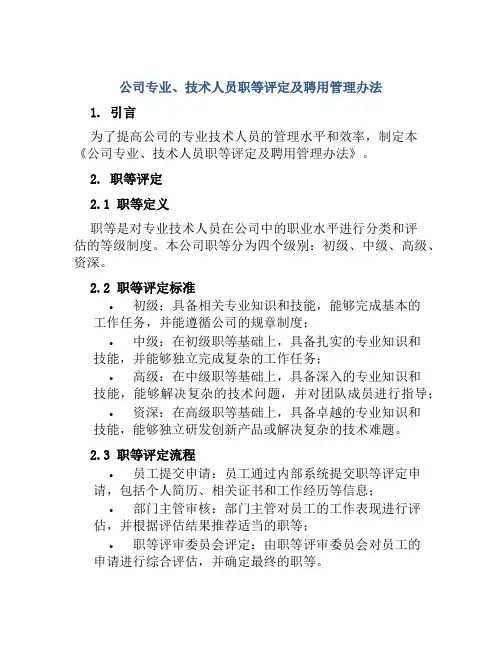 公司专业、技术人员职等评定及聘用管理办法

1. 引言

为了提高公司的专业技术人员的管理水平和效率，制定本《公司专业、技术人员职等评定及聘用管理办法》。

2. 职等评定

2.1 职等定义

职等是对专业技术人员在公司中的职业水平进行分类和评估的等级制度。本公司职等分为四个级别：初级、中级、高级、资深。

2.2 职等评定标准

• 初级：具备相关专业知识和技能，能够完成基本的工作任务，并能遵循公司的规章制度；
• 中级：在初级职等基础上，具备扎实的专业知识和技能，并能够独立完成复杂的工作任务；
• 高级：在中级职等基础上，具备深入的专业知识和技能，能够解决复杂的技术问题，并对团队成员进行指导；
• 资深：在高级职等基础上，具备卓越的专业知识和技能，能够独立研发创新产品或解决复杂的技术难题。

2.3 职等评定流程

• 员工提交申请：员工通过内部系统提交职等评定申请，包括个人简历、相关证书和工作经历等信息；
• 部门主管审核：部门主管对员工的工作表现进行评估，并根据评估结果推荐适当的职等；
• 职等评审委员会评定：由职等评审委员会对员工的申请进行综合评估，并确定最终的职等。